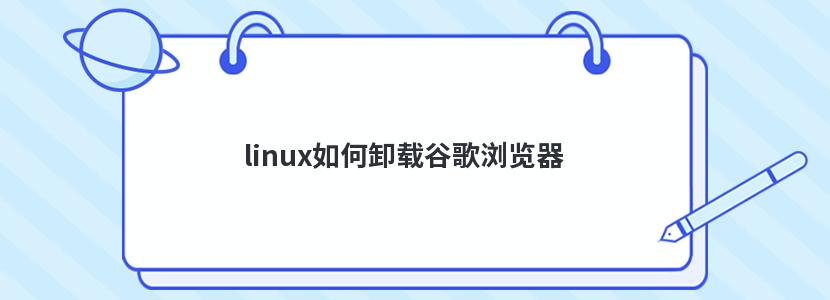 linux如何卸载谷歌浏览器